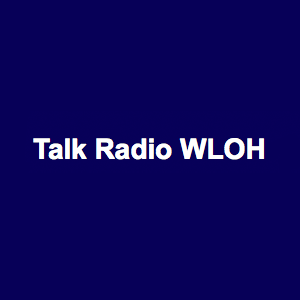 Talk Radio WLOH